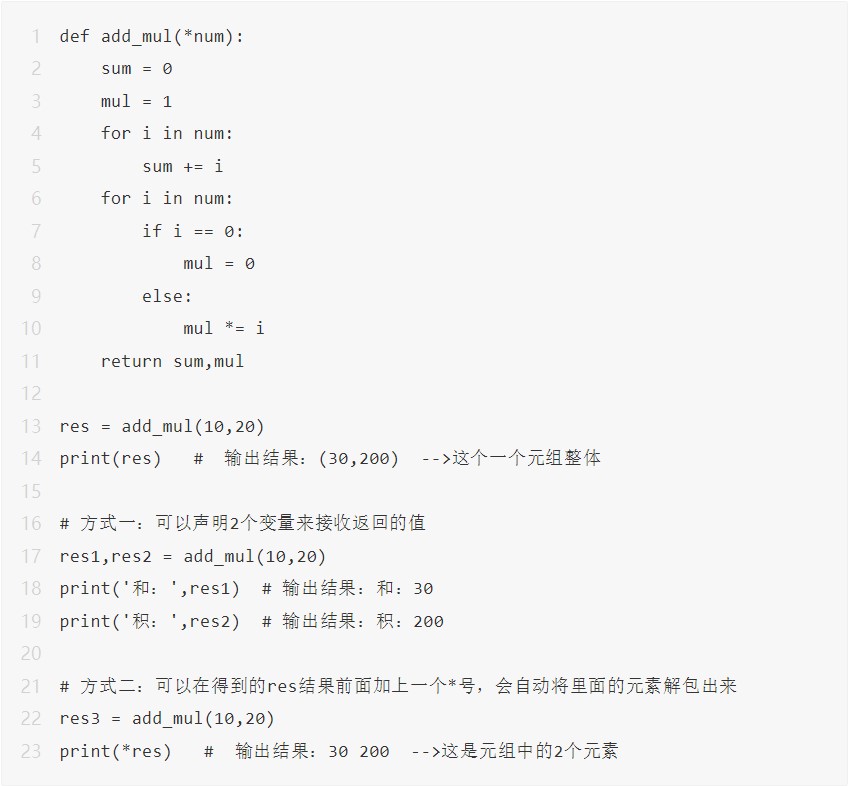 1 def add_mul(*num):
2     sum = 0
3     mul = 1
4     for i in num:
5         sum += i
6     for i in num:
7         if i == 0:
8             mul = 0
9         else:
10            mul *= i
11    return sum,mul
12
13 res = add_mul(10,20)
14 print(res)   #  输出结果：(30,200)  -->这个一个元组整体
15
16 # 方式一：可以声明2个变量来接收返回的值
17 res1,res2 = add_mul(10,20)
18 print('和：',res1)  # 输出结果：和：30
19 print('积：',res2)  # 输出结果：积：200
20
21 # 方式二：可以在得到的res结果前面加上一个*号，会自动将里面的元素解包出来
22 res3 = add_mul(10,20)
23 print(*res)   #  输出结果：30 200  -->这是元组中的2个元素